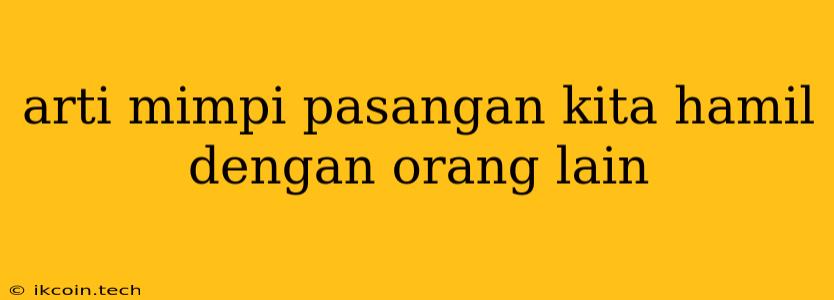 arti mimpi pasangan kita hamil dengan orang lain

© ikcoin.tech